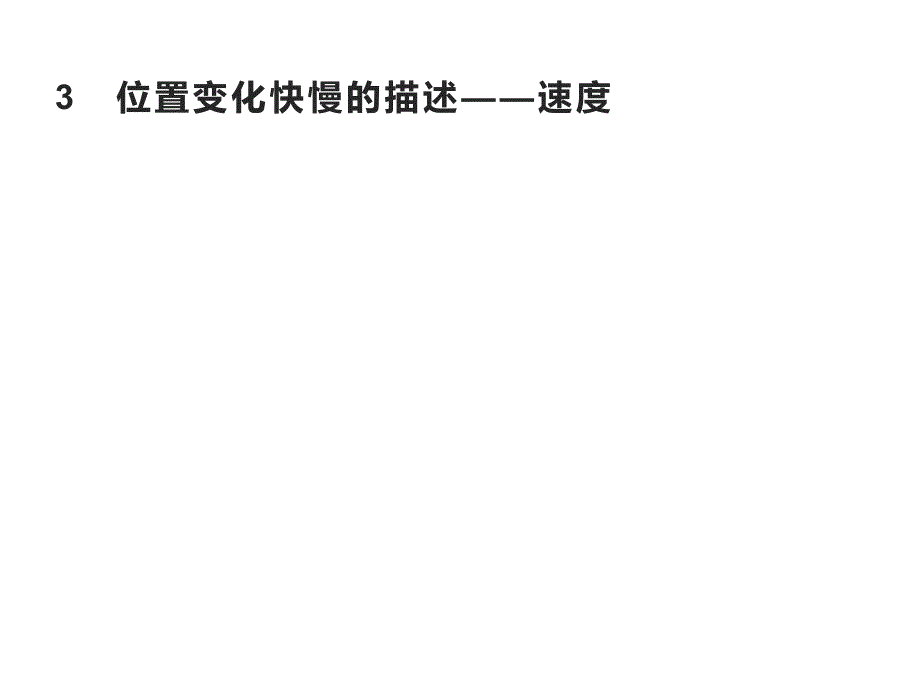 3　位置变化快慢的描述——速度